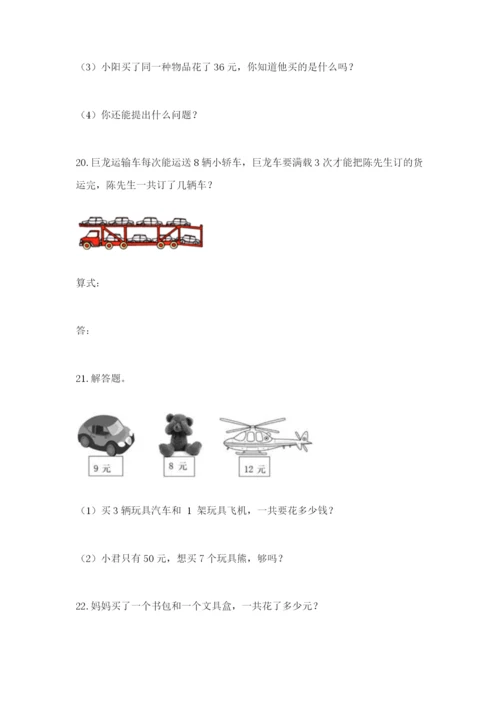 （3）小阳买了同一种物品花了 36 元，你知道他买的是什么吗？

（4）你还能提出什么问题？

20. 巨龙运输车每次能运送 8 辆小轿车，巨龙车要满载 3 次才能把陈先生订的货运完，陈先生一共订了几辆车？

算式：

答：

21. 解答题。

9 元

8 元

12 元

（1）买 3 辆玩具汽车和 1 架玩具飞机，一共要花多少钱？

（2）小君只有 50 元，想买 7 个玩具熊，够吗？

22. 妈妈买了一个书包和一个文具盒，一共花了多少元？